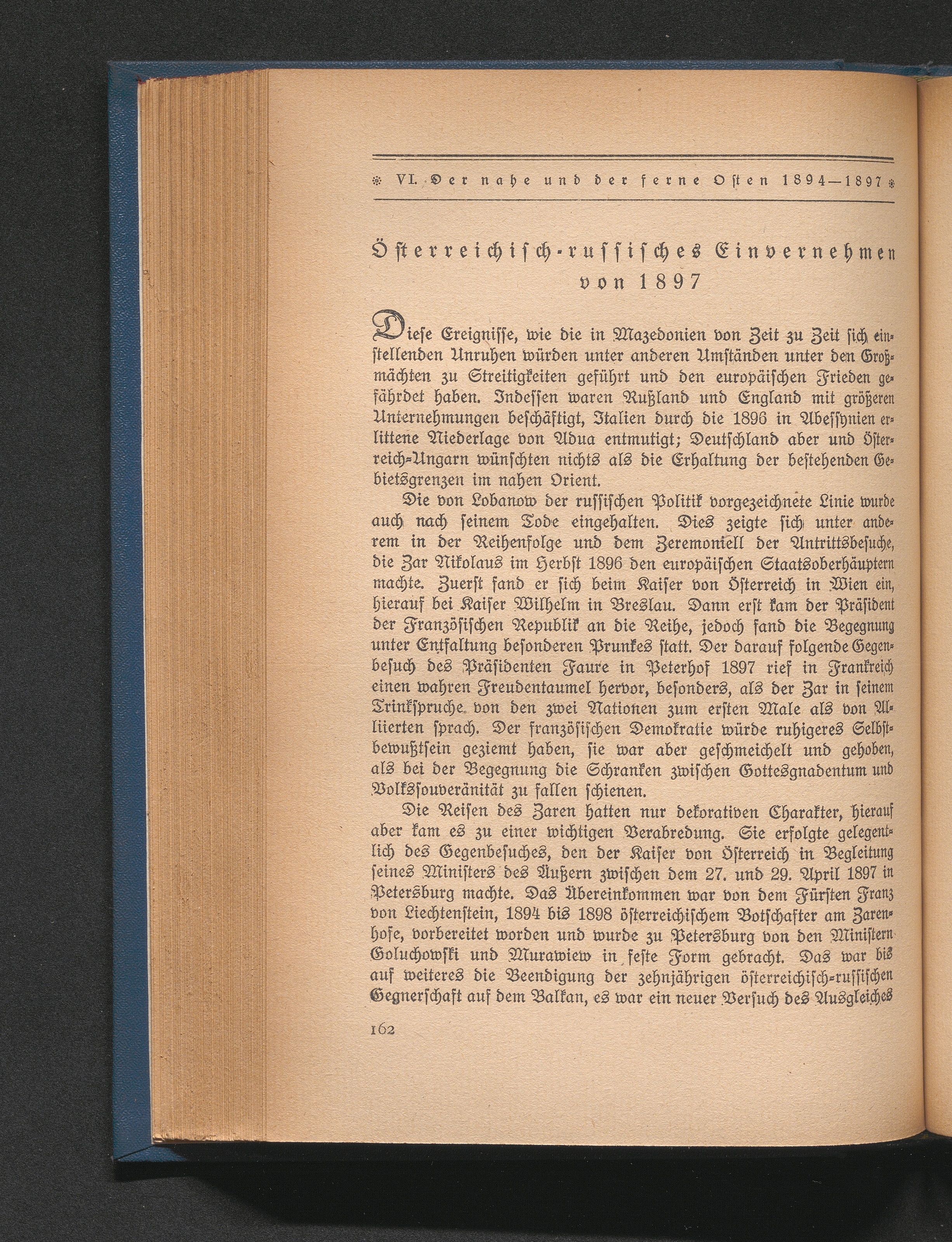 VI. Der nahe und der ferne Osten 1894—1897

Österreichisch-russisches Einvernehmen von 1897

Diese Ereignisse, wie die in Mazedonien von Zeit zu Zeit sich einstellenden Unruhen würden unter anderen Umständen unter den Großmächten zu Streitigkeiten geführt und den europäischen Frieden gefährdet haben. Indessen waren Rußland und England mit größeren Unternehmungen beschäftigt, Italien durch die 1896 in Abessynien erlittene Niederlage von Adua entmutigt; Deutschland aber und Österreich-Ungarn wünschten nichts als die Erhaltung der bestehenden Gebietsgrenzen im nahen Orient.

Die von Lobanow der russischen Politik vorgezeichnete Linie wurde auch nach seinem Tode eingehalten. Dies zeigte sich unter anderem in der Reihenfolge und dem Zeremoniell der Antrittsbesuche, die Zar Nikolaus im Herbst 1896 den europäischen Staatsoberhäuptern machte. Zuerst fand er sich beim Kaiser von Österreich in Wien ein, hierauf bei Kaiser Wilhelm in Breslau. Dann erst kam der Präsident der Französischen Republik an die Reihe, jedoch fand die Begegnung unter Entfaltung besonderen Prunkes statt. Der darauf folgende Gegenbesuch des Präsidenten Faure in Peterhof 1897 rief in Frankreich einen wahren Freudentaumel hervor, besonders, als der Zar in seinem Trinkspruche von den zwei Nationen zum ersten Male als von Alliierten sprach. Der französischen Demokratie würde ruhigeres Selbstbewußtsein geziemt haben, sie war aber geschmeichelt und gehoben, als bei der Begegnung die Schranken zwischen Gottesgnadentum und Volkssouveränität zu fallen schienen.

Die Reisen des Zaren hatten nur dekorativen Charakter, hierauf aber kam es zu einer wichtigen Verabredung. Sie erfolgte gelegentlich des Gegenbesuches, den der Kaiser von Österreich in Begleitung seines Ministers des Äußern zwischen dem 27. und 29. April 1897 in Petersburg machte. Das Übereinkommen war von dem Fürsten Franz von Liechtenstein, 1894 bis 1898 österreichischem Botschafter am Zarenhofe, vorbereitet worden und wurde zu Petersburg von den Ministern Goluchowski und Murawiew in feste Form gebracht. Das war bis auf weiteres die Beendigung der zehnjährigen österreichisch-russischen Gegnerschaft auf dem Balkan, es war ein neuer Versuch des Ausgleiches

162